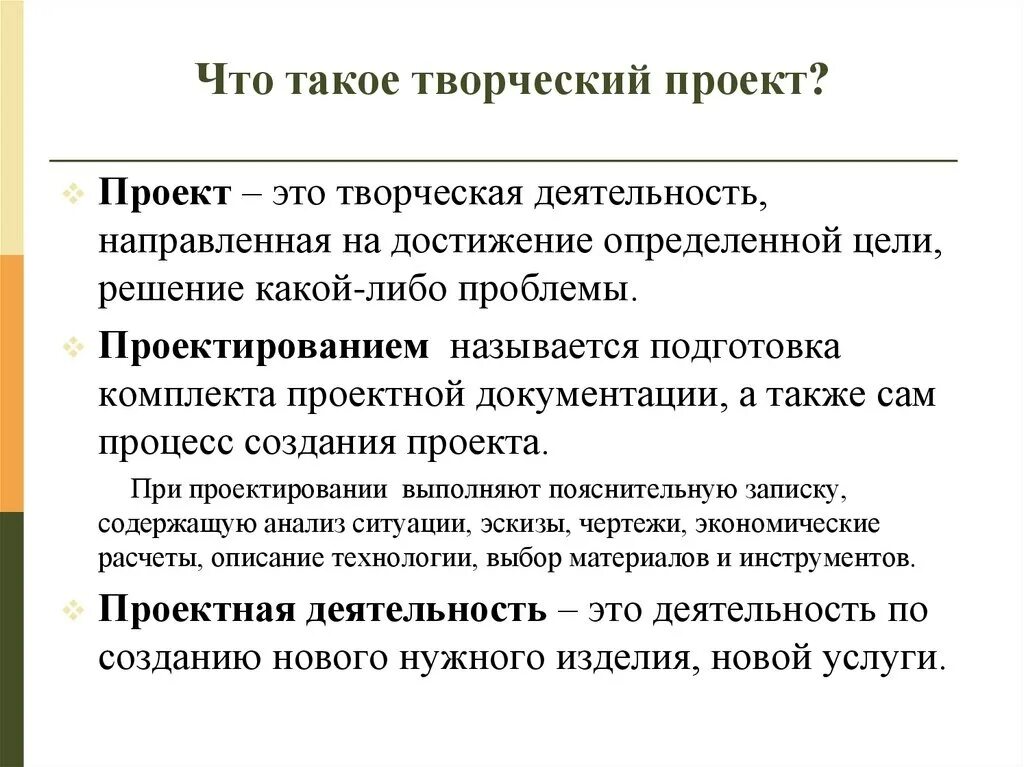 Что такое творческий проект?

Проект – это творческая деятельность, направленная на достижение определенной цели, решение какой-либо проблемы.

Проектированием называется подготовка комплекта проектной документации, а также сам процесс создания проекта.

При проектировании выполняют пояснительную записку, содержащую анализ ситуации, эскизы, чертежи, экономические расчеты, описание технологии, выбор материалов и инструментов.

Проектная деятельность – это деятельность по созданию нового нужного изделия, новой услуги.